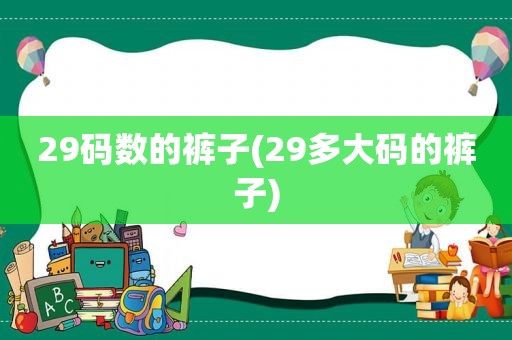 29码数的裤子(29多大码的裤子)

ABC